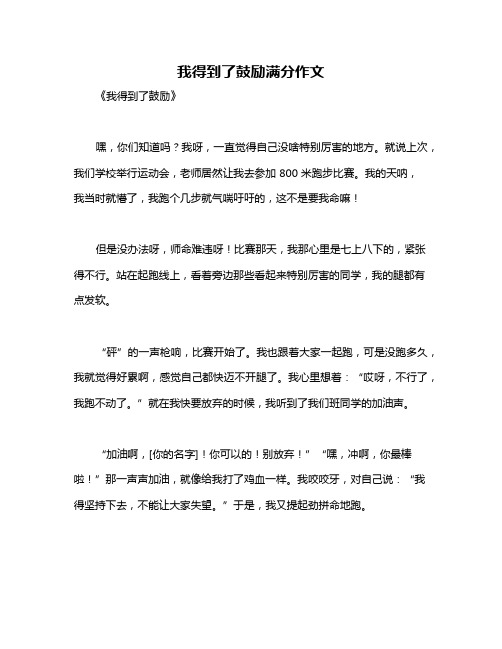 我得到了鼓励满分作文

《我得到了鼓励》

嘿，你们知道吗？我呀，一直觉得自己没啥特别厉害的地方。就说上次，我们学校举行运动会，老师居然让我去参加 800 米跑步比赛。我的天呐，我当时就懵了，我跑个几步就气喘吁吁的，这不是要我命嘛！

但是没办法呀，师命难违呀！比赛那天，我那心里是七上八下的，紧张得不行。站在起跑线上，看着旁边那些看起来特别厉害的同学，我的腿都有点发软。

“砰”的一声枪响，比赛开始了。我也跟着大家一起跑，可是没跑多久，我就觉得好累啊，感觉自己都快迈不开腿了。我心里想着：“哎呀，不行了，我跑不动了。”就在我快要放弃的时候，我听到了我们班同学的加油声。

“加油啊，[你的名字]！你可以的！别放弃！”“嘿，冲啊，你最棒啦！”那一声声加油，就像给我打了鸡血一样。我咬咬牙，对自己说：“我得坚持下去，不能让大家失望。”于是，我又提起劲拼命地跑。